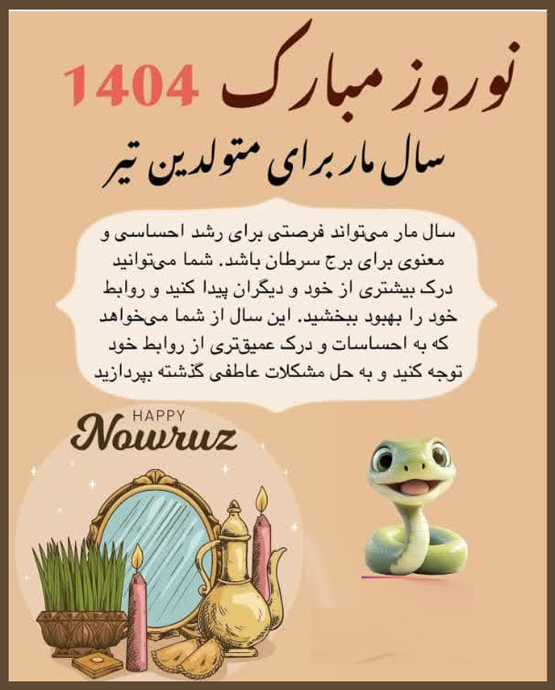 نوروز مبارک 1404
سال مار برای متولدین تیر

سال مار می‌تواند فرصتی برای رشد احساسی و معنوی برای برج سرطان باشد. شما می‌توانید درک بیشتری از خود و دیگران پیدا کنید و روابط خود را بهبود ببخشید. این سال از شما می‌خواهد که به احساسات و درک عمیق‌تری از روابط خود توجه کنید و به حل مشکلات عاطفی گذشته بپردازید

HAPPY
Nowruz